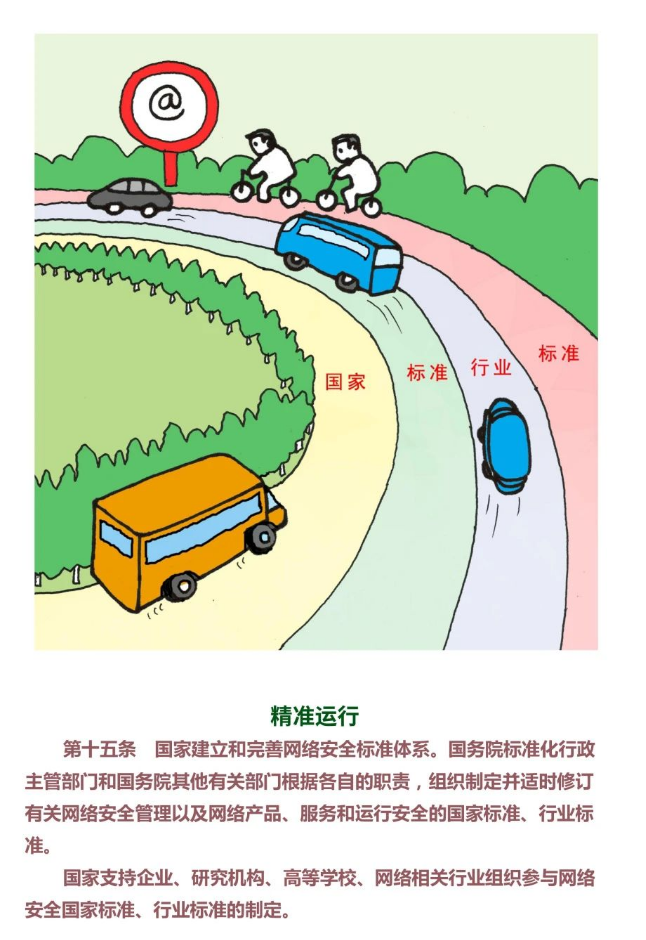 @

国家 标准 行业 标准

精准运行

第十五条　国家建立和完善网络安全标准体系。国务院标准化行政主管部门和国务院其他有关部门根据各自的职责，组织制定并适时修订有关网络安全管理以及网络产品、服务和运行安全的国家标准、行业标准。

国家支持企业、研究机构、高等学校、网络相关行业组织参与网络安全国家标准、行业标准的制定。